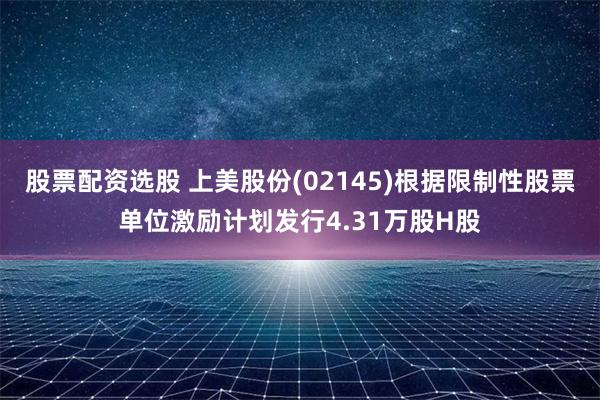 股票配资选股 上美股份(02145)根据限制性股票单位激励计划发行4.31万股H股